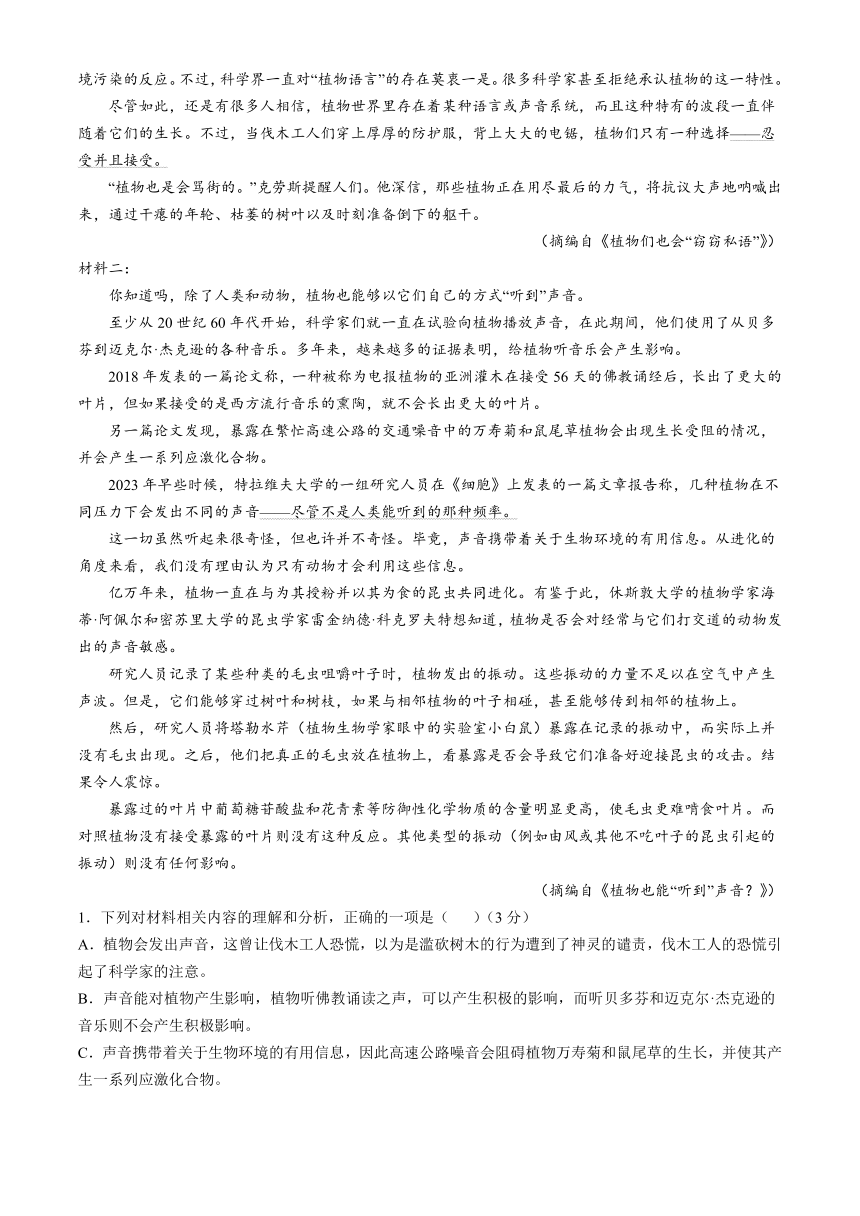 境污染的反应。不过，科学界一直对“植物语言”的存在莫衷一是。很多科学家甚至拒绝承认植物的这一特性。

尽管如此，还是有很多人相信，植物世界里存在着某种语言或声音系统，而且这种特有的波段一直伴随着它们的生长。不过，当伐木工人们穿上厚厚的防护服，背上大大的电锯，植物们只有一种选择——忍受并且接受。

“植物也是会骂街的。”克劳斯提醒人们。他深信，那些植物正在用尽最后的力气，将抗议大声地呐喊出来，通过干瘪的年轮、枯萎的树叶以及时刻准备倒下的躯干。

（摘编自《植物们也会“窃窃私语”》）

材料二：

你知道吗，除了人类和动物，植物也能够以它们自己的方式“听到”声音。

至少从 20 世纪 60 年代开始，科学家们就一直在试验向植物播放声音，在此期间，他们使用了从贝多芬到迈克尔·杰克逊的各种音乐。多年来，越来越多的证据表明，给植物听音乐会产生影响。

2018 年发表的一篇论文称，一种被称为电报植物的亚洲灌木在接受 56 天的佛教诵经后，长出了更大的叶片，但如果接受的是西方流行音乐的熏陶，就不会长出更大的叶片。

另一篇论文发现，暴露在繁忙高速公路的交通噪音中的万寿菊和鼠尾草植物会出现生长受阻的情况，并会产生一系列应激化合物。

2023 年早些时候，特拉维夫大学的一组研究人员在《细胞》上发表的一篇文章报告称，几种植物在不同压力下会发出不同的声音——尽管不是人类能听到的那种频率。

这一切虽然听起来很奇怪，但也许并不奇怪。毕竟，声音携带着关于生物环境的有用信息。从进化的角度来看，我们没有理由认为只有动物才会利用这些信息。

亿万年来，植物一直在与为其授粉并以其为食的昆虫共同进化。有鉴于此，休斯敦大学的植物学家海蒂·阿佩尔和密苏里大学的昆虫学家雷金纳德·科克罗夫特想知道，植物是否会对经常与它们打交道的动物发出的声音敏感。

研究人员记录了某些种类的毛虫咀嚼叶子时，植物发出的振动。这些振动的力量不足以在空气中产生声波。但是，它们能够穿过树叶和树枝，如果与相邻植物的叶子相碰，甚至能够传到相邻的植物上。

然后，研究人员将塔勒水芹（植物生物学家眼中的实验室小白鼠）暴露在记录的振动中，而实际上并没有毛虫出现。之后，他们把真正的毛虫放在植物上，看暴露是否会导致它们准备好迎接昆虫的攻击。结果令人震惊。

暴露过的叶片中葡萄糖苷酸盐和花青素等防御性化学物质的含量明显更高，使毛虫更难啃食叶片。而对照植物没有接受暴露的叶片则没有这种反应。其他类型的振动（例如由风或其他不吃叶子的昆虫引起的振动）则没有任何影响。

（摘编自《植物也能“听到”声音？》）

1．下列对材料相关内容的理解和分析，正确的一项是（　　）（3 分）

A．植物会发出声音，这曾让伐木工人恐慌，以为是滥砍树木的行为遭到了神灵的谴责，伐木工人的恐慌引起了科学家的注意。

B．声音能对植物产生影响，植物听佛教诵读之声，可以产生积极的影响，而听贝多芬和迈克尔·杰克逊的音乐则不会产生积极影响。

C．声音携带着关于生物环境的有用信息，因此高速公路噪音会阻碍植物万寿菊和鼠尾草的生长，并使其产生一系列应激化合物。